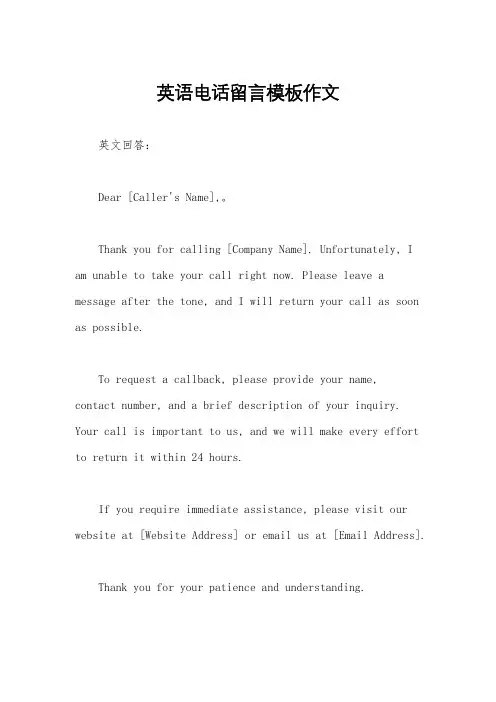 英语电话留言模板作文

英文回答：

Dear [Caller's Name],。

Thank you for calling [Company Name]. Unfortunately, I am unable to take your call right now. Please leave a message after the tone, and I will return your call as soon as possible.

To request a callback, please provide your name, contact number, and a brief description of your inquiry. Your call is important to us, and we will make every effort to return it within 24 hours.

If you require immediate assistance, please visit our website at [Website Address] or email us at [Email Address].

Thank you for your patience and understanding.